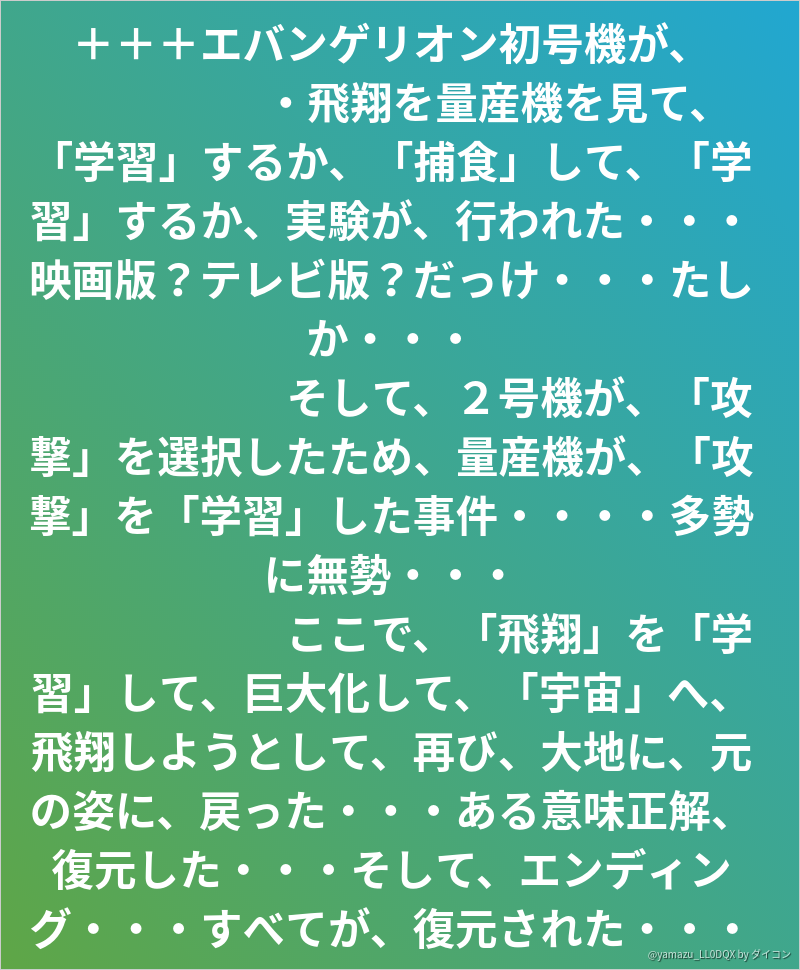 ＋＋＋エバンゲリオン初号機が、・飛翔を量産機を見て、「学習」するか、「捕食」して、「学習」するか、実験が、行われた・・・映画版？テレビ版？だっけ・・・たしか・・・

そして、２号機が、「攻撃」を選択したため、量産機が、「攻撃」を「学習」した事件・・・・多勢に無勢・・・

ここで、「飛翔」を「学習」して、巨大化して、「宇宙」へ、飛翔しようとして、再び、大地に、元の姿に、戻った・・・ある意味正解、復元した・・・そして、エンディング・・・すべてが、復元された・・・

@yamazu_LL0DQX by ダイコン